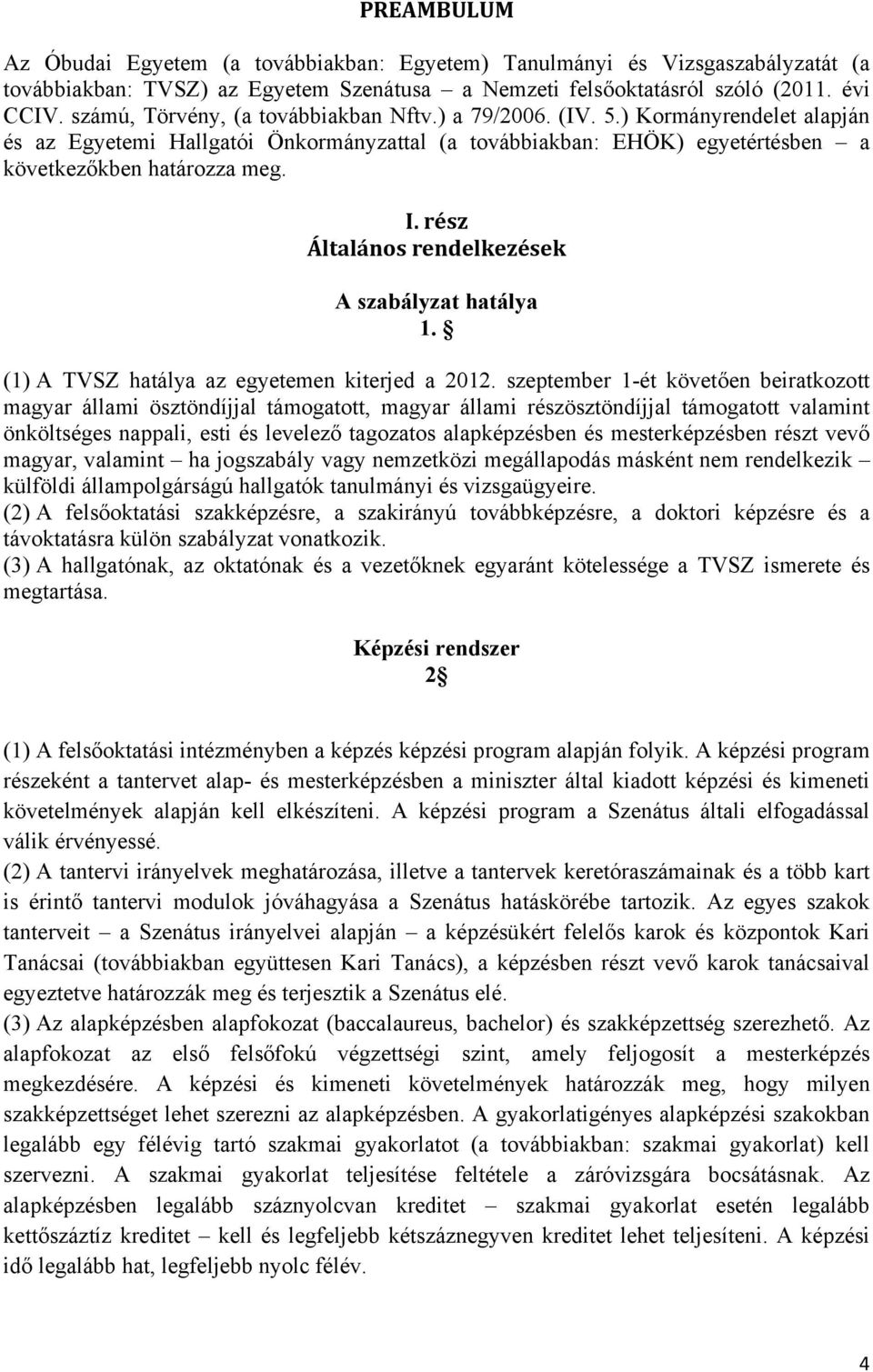 PREAMBULUM

Az Óbudai Egyetem (a továbbiakban: Egyetem) Tanulmányi és Vizsgaszabályzatát (a továbbiakban: TVSZ) az Egyetem Szenátusa – a Nemzeti felsőoktatásról szóló (2011. évi CCIV. számú, Törvény, (a továbbiakban Nftv.) a 79/2006. (IV. 5.) Kormányrendelet alapján és az Egyetemi Hallgatói Önkormányzattal (a továbbiakban: EHÖK) egyetértésben – a következőkben határozza meg.

I. rész
Általános rendelkezések

A szabályzat hatálya
1. §

(1) A TVSZ hatálya az egyetemen kiterjed a 2012. szeptember 1-ét követően beiratkozott magyar állami ösztöndíjjal támogatott, magyar állami részösztöndíjjal támogatott valamint önköltséges nappali, esti és levelező tagozatos alapképzésben és mesterképzésben részt vevő magyar, valamint – ha jogszabály vagy nemzetközi megállapodás másként nem rendelkezik – külföldi állampolgárságú hallgatók tanulmányi és vizsgaügyeire.
(2) A felsőoktatási szakképzésre, a szakirányú továbbképzésre, a doktori képzésre és a távoktatásra külön szabályzat vonatkozik.
(3) A hallgatónak, az oktatónak és a vezetőknek egyaránt kötelessége a TVSZ ismerete és megtartása.

Képzési rendszer
2§

(1) A felsőoktatási intézményben a képzés képzési program alapján folyik. A képzési program részeként a tantervet alap- és mesterképzésben a miniszter által kiadott képzési és kimeneti követelmények alapján kell elkészíteni. A képzési program a Szenátus általi elfogadással válik érvényessé.
(2) A tantervi irányelvek meghatározása, illetve a tantervek keretóraszámainak és a több kart is érintő tantervi modulok jóváhagyása a Szenátus hatáskörébe tartozik. Az egyes szakok tanterveit – a Szenátus irányelvei alapján – a képzésükért felelős karok és központok Kari Tanácsai (továbbiakban együttesen Kari Tanács), a képzésben részt vevő karok tanácsaival egyeztetve határozzák meg és terjesztik a Szenátus elé.
(3) Az alapképzésben alapfokozat (baccalaureus, bachelor) és szakképzettség szerezhető. Az alapfokozat az első felsőfokú végzettségi szint, amely feljogosít a mesterképzés megkezdésére. A képzési és kimeneti követelmények határozzák meg, hogy milyen szakképzettséget lehet szerezni az alapképzésben. A gyakorlatigényes alapképzési szakokban legalább egy félévig tartó szakmai gyakorlatot (a továbbiakban: szakmai gyakorlat) kell szervezni. A szakmai gyakorlat teljesítése feltétele a záróvizsgára bocsátásnak. Az alapképzésben legalább száznyolcvan kreditet – szakmai gyakorlat esetén legalább kettőszáztíz kreditet – kell és legfeljebb kétszáznegyven kreditet lehet teljesíteni. A képzési idő legalább hat, legfeljebb nyolc félév.

4